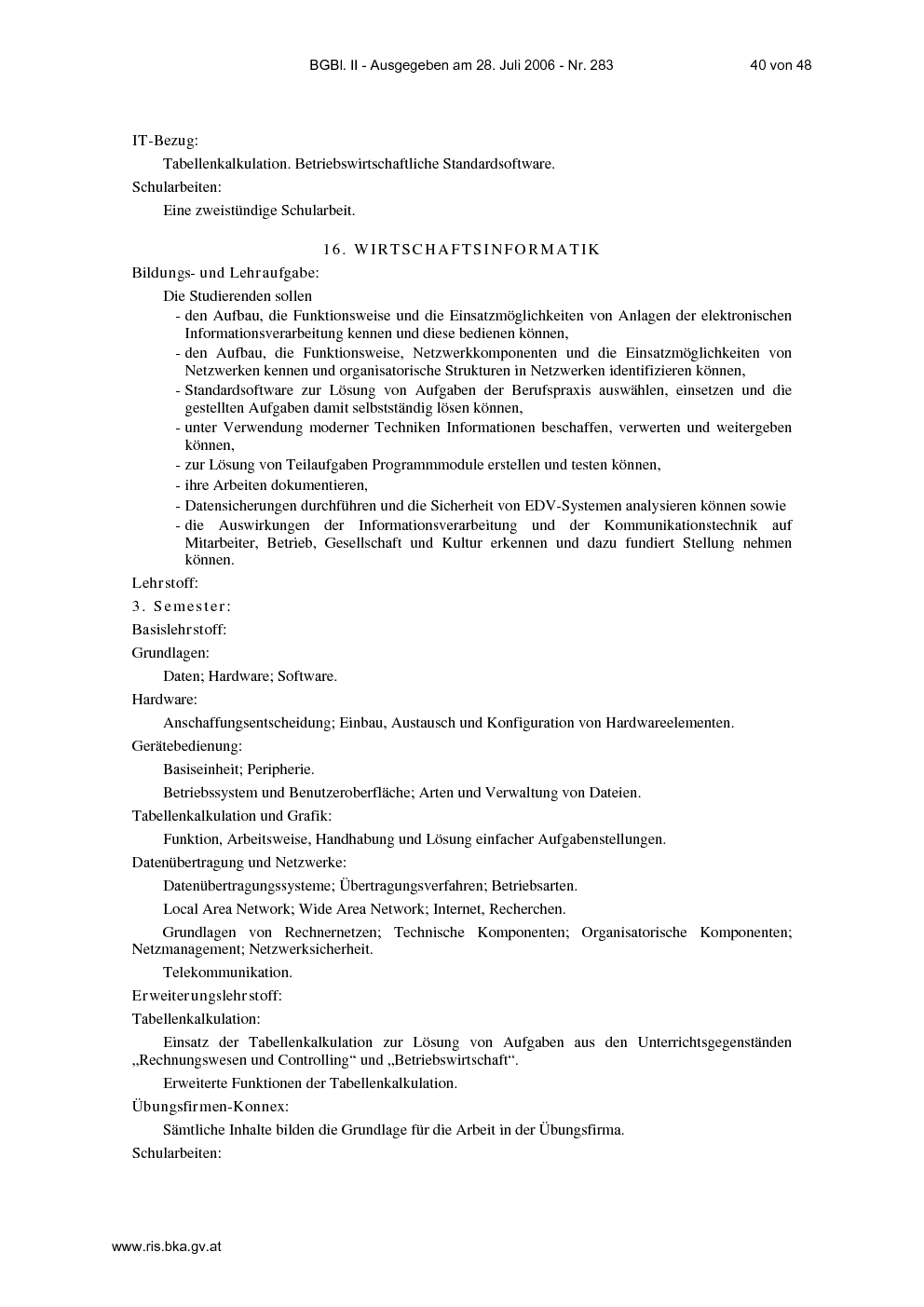 BGBl. II - Ausgegeben am 28. Juli 2006 - Nr. 283 40 von 48

IT-Bezug:

Tabellenkalkulation. Betriebswirtschaftliche Standardsoftware.

Schularbeiten:

Eine zweistündige Schularbeit.

16. WIRTSCHAFTSINFORMATIK

Bildungs- und Lehraufgabe:

Die Studierenden sollen

- den Aufbau, die Funktionsweise und die Einsatzmöglichkeiten von Anlagen der elektronischen Informationsverarbeitung kennen und diese bedienen können,
- den Aufbau, die Funktionsweise, Netzwerkkomponenten und die Einsatzmöglichkeiten von Netzwerken kennen und organisatorische Strukturen in Netzwerken identifizieren können,
- Standardsoftware zur Lösung von Aufgaben der Berufspraxis auswählen, einsetzen und die gestellten Aufgaben damit selbstständig lösen können,
- unter Verwendung moderner Techniken Informationen beschaffen, verwerten und weitergeben können,
- zur Lösung von Teilaufgaben Programmmodule erstellen und testen können,
- ihre Arbeiten dokumentieren,
- Datensicherungen durchführen und die Sicherheit von EDV-Systemen analysieren können sowie
- die Auswirkungen der Informationsverarbeitung und der Kommunikationstechnik auf Mitarbeiter, Betrieb, Gesellschaft und Kultur erkennen und dazu fundiert Stellung nehmen können.

Lehrstoff:

3. Semester:

Basislehrstoff:

Grundlagen:

Daten; Hardware; Software.

Hardware:

Anschaffungsentscheidung; Einbau, Austausch und Konfiguration von Hardwareelementen.

Gerätebedienung:

Basiseinheit; Peripherie.

Betriebssystem und Benutzeroberfläche; Arten und Verwaltung von Dateien.

Tabellenkalkulation und Grafik:

Funktion, Arbeitsweise, Handhabung und Lösung einfacher Aufgabenstellungen.

Datenübertragung und Netzwerke:

Datenübertragungssysteme; Übertragungsverfahren; Betriebsarten.

Local Area Network; Wide Area Network; Internet, Recherchen.

Grundlagen von Rechnernetzen; Technische Komponenten; Organisatorische Komponenten; Netzmanagement; Netzwerksicherheit.

Telekommunikation.

Erweiterungslehrstoff:

Tabellenkalkulation:

Einsatz der Tabellenkalkulation zur Lösung von Aufgaben aus den Unterrichtsgegenständen „Rechnungswesen und Controlling“ und „Betriebswirtschaft“.

Erweiterte Funktionen der Tabellenkalkulation.

Übungsfirmen-Konnex:

Sämtliche Inhalte bilden die Grundlage für die Arbeit in der Übungsfirma.

Schularbeiten:

www.ris.bka.gv.at